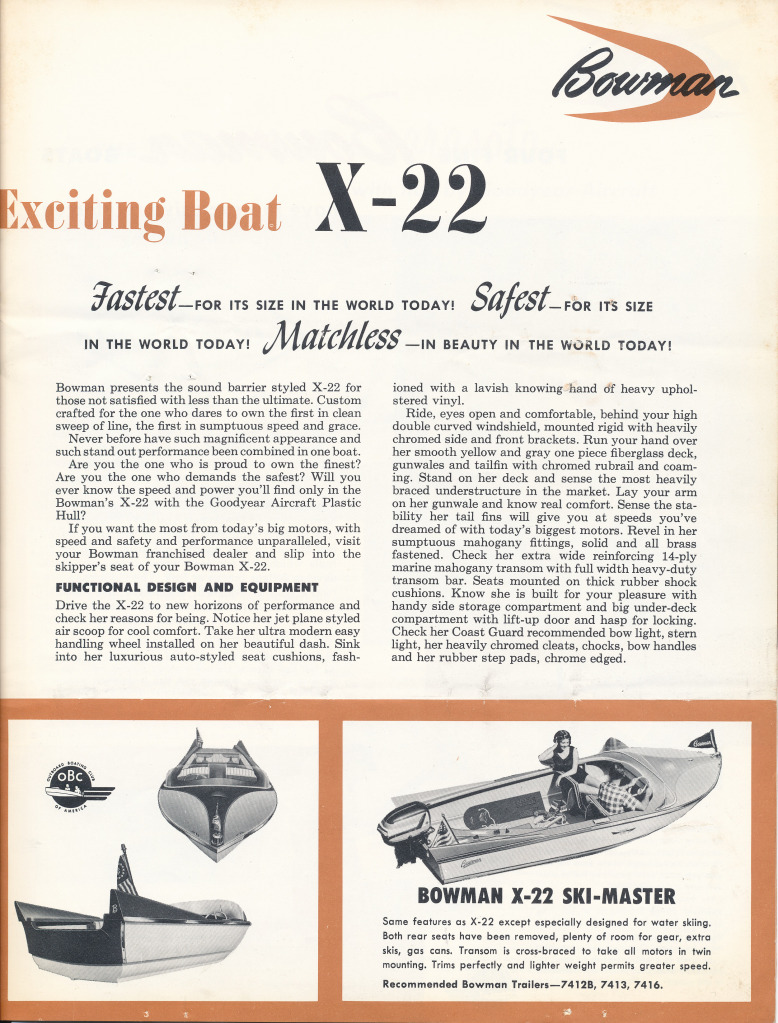 Bowman

Exciting Boat X-22

Fastest—FOR ITS SIZE IN THE WORLD TODAY! Safest—FOR ITS SIZE IN THE WORLD TODAY! Matchless—IN BEAUTY IN THE WORLD TODAY!

Bowman presents the sound barrier styled X-22 for those not satisfied with less than the ultimate. Custom crafted for the one who dares to own the first in clean sweep of line, the first in sumptuous speed and grace.

Never before have such magnificent appearance and such stand out performance been combined in one boat.

Are you the one who is proud to own the finest? Are you the one who demands the safest? Will you ever know the speed and power you'll find only in the Bowman's X-22 with the Goodyear Aircraft Plastic Hull?

If you want the most from today's big motors, with speed and safety and performance unparalleled, visit your Bowman franchised dealer and slip into the skipper's seat of your Bowman X-22.

FUNCTIONAL DESIGN AND EQUIPMENT

Drive the X-22 to new horizons of performance and check her reasons for being. Notice her jet plane styled air scoop for cool comfort. Take her ultra modern easy handling wheel installed on her beautiful dash. Sink into her luxurious auto-styled seat cushions, fashioned with a lavish knowing hand of heavy upholstered vinyl.

Ride, eyes open and comfortable, behind your high double curved windshield, mounted rigid with heavily chromed side and front brackets. Run your hand over her smooth yellow and gray one piece fiberglass deck, gunwales and tailfin with chromed rubrail and coaming. Stand on her deck and sense the most heavily braced understructure in the market. Lay your arm on her gunwale and know real comfort. Sense the stability her tail fins will give you at speeds you've dreamed of with today's biggest motors. Revel in her sumptuous mahogany fittings, solid and all brass fastened. Check her extra wide reinforcing 14-ply marine mahogany transom with full width heavy-duty transom bar. Seats mounted on thick rubber shock cushions. Know she is built for your pleasure with handy side storage compartment and big under-deck compartment with lift-up door and hasp for locking. Check her Coast Guard recommended bow light, stern light, her heavily chromed cleats, chocks, bow handles and her rubber step pads, chrome edged.

OUTBOARD BOATING CLUB OBC OF AMERICA

BOWMAN X-22 SKI-MASTER

Same features as X-22 except especially designed for water skiing. Both rear seats have been removed, plenty of room for gear, extra skis, gas cans. Transom is cross-braced to take all motors in twin mounting. Trims perfectly and lighter weight permits greater speed.

Recommended Bowman Trailers—7412B, 7413, 7416.